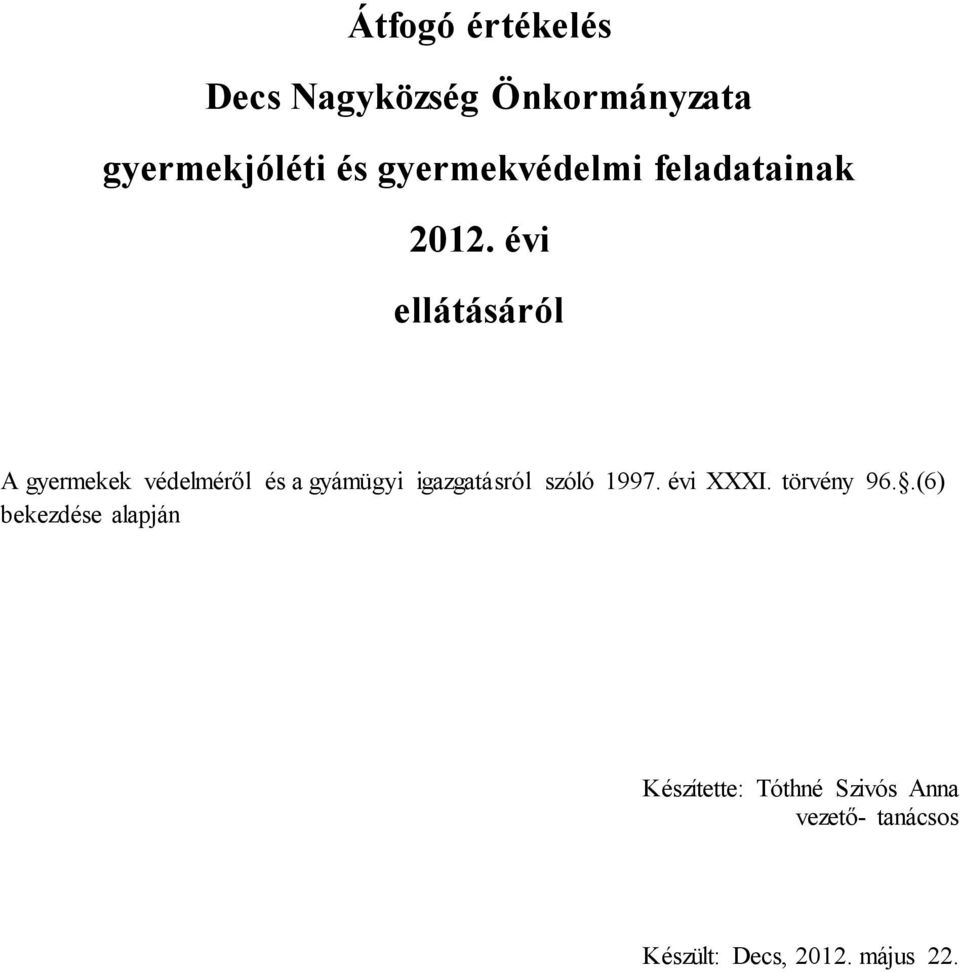 Átfogó értékelés

Decs Nagyközség Önkormányzata

gyermekjóléti és gyermekvédelmi feladatainak

2012. évi

ellátásáról

A gyermekek védelméről és a gyámügyi igazgatásról szóló 1997. évi XXXI. törvény 96.§.(6) bekezdése alapján

Készítette: Tóthné Szivós Anna
vezető- tanácsos

Készült: Decs, 2012. május 22.